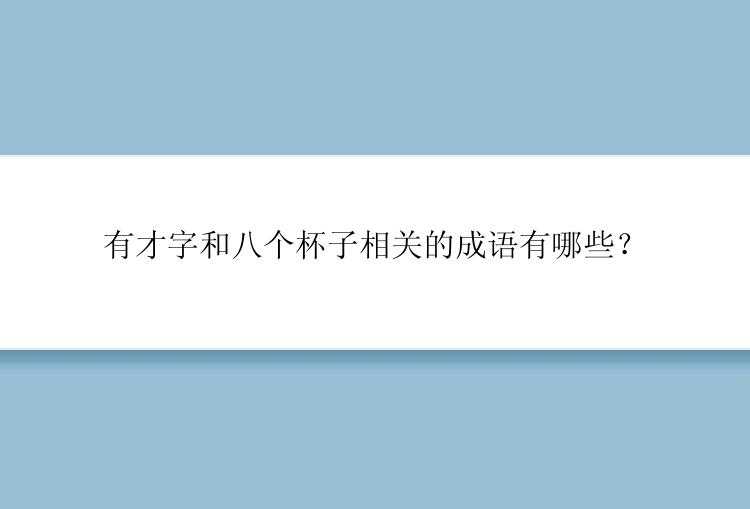 有才字和八个杯子相关的成语有哪些？